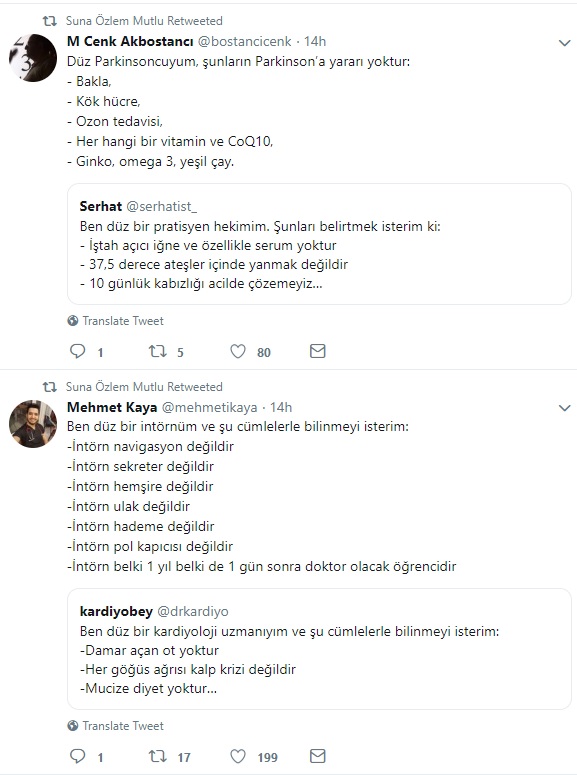 Suna Özlem Mutlu Retweeted

M Cenk Akbostancı @bostancicenk · 14h

Düz Parkinsoncuyum, şunların Parkinson'a yararı yoktur:
- Bakla,
- Kök hücre,
- Ozon tedavisi,
- Her hangi bir vitamin ve CoQ10,
- Ginko, omega 3, yeşil çay.

Serhat @serhatist_

Ben düz bir pratisyen hekimim. Şunları belirtmek isterim ki:
- İştah açıcı iğne ve özellikle serum yoktur
- 37,5 derece ateşler içinde yanmak değildir
- 10 günlük kabızlığı acilde çözemeyiz...

Translate Tweet

1 5 80

Suna Özlem Mutlu Retweeted

Mehmet Kaya @mehmetikaya · 14h

Ben düz bir intörnüm ve şu cümlelerle bilinmeyi isterim:
-İntörn navigasyon değildir
-İntörn sekreter değildir
-İntörn hemşire değildir
-İntörn ulak değildir
-İntörn hademe değildir
-İntörn pol kapıcısı değildir
-İntörn belki 1 yıl belki de 1 gün sonra doktor olacak öğrencidir

kardiyobey @drkardiyo

Ben düz bir kardiyoloji uzmanıyım ve şu cümlelerle bilinmeyi isterim:
-Damar açan ot yoktur
-Her göğüs ağrısı kalp krizi değildir
-Mucize diyet yoktur...

Translate Tweet

1 17 199